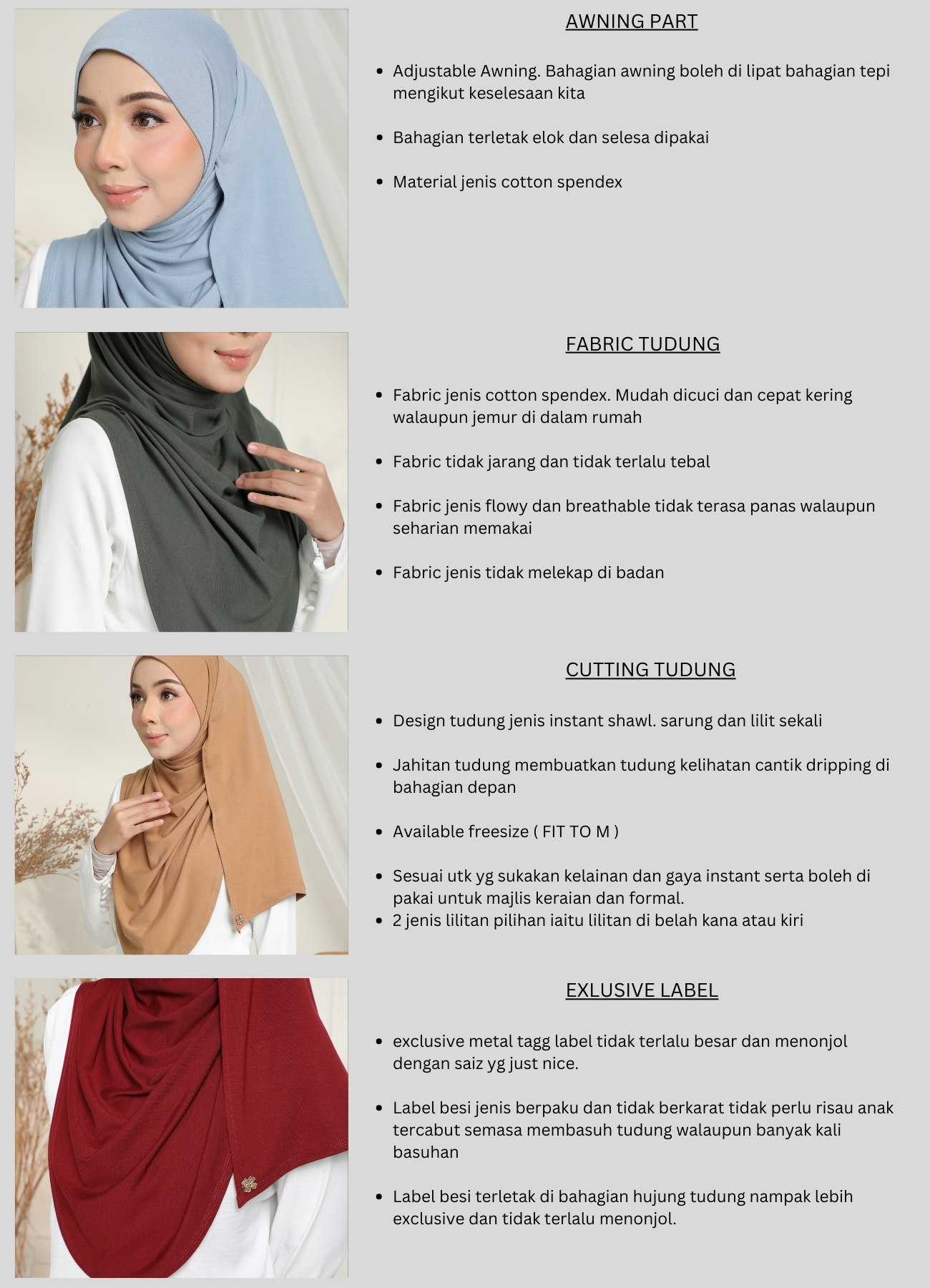 AWNING PART

- Adjustable Awning. Bahagian awning boleh di lipat bahagian tepi mengikut keselesaan kita
- Bahagian terletak elok dan selesa dipakai
- Material jenis cotton spendex

FABRIC TUDUNG

- Fabric jenis cotton spendex. Mudah dicuci dan cepat kering walaupun jemur di dalam rumah
- Fabric tidak jarang dan tidak terlalu tebal
- Fabric jenis flowy dan breathable tidak terasa panas walaupun seharian memakai
- Fabric jenis tidak melekap di badan

CUTTING TUDUNG

- Design tudung jenis instant shawl. sarung dan lilit sekali
- Jahitan tudung membuatkan tudung kelihatan cantik dripping di bahagian depan
- Available freesize ( FIT TO M )
- Sesuai utk yg sukakan kelainan dan gaya instant serta boleh di pakai untuk majlis keraian dan formal.
- 2 jenis lilitan pilihan iaitu lilitan di belah kana atau kiri

EXLUSIVE LABEL

- exclusive metal tagg label tidak terlalu besar dan menonjol dengan saiz yg just nice.
- Label besi jenis berpaku dan tidak berkarat tidak perlu risau anak tercabut semasa membasuh tudung walaupun banyak kali basuhan
- Label besi terletak di bahagian hujung tudung nampak lebih exclusive dan tidak terlalu menonjol.